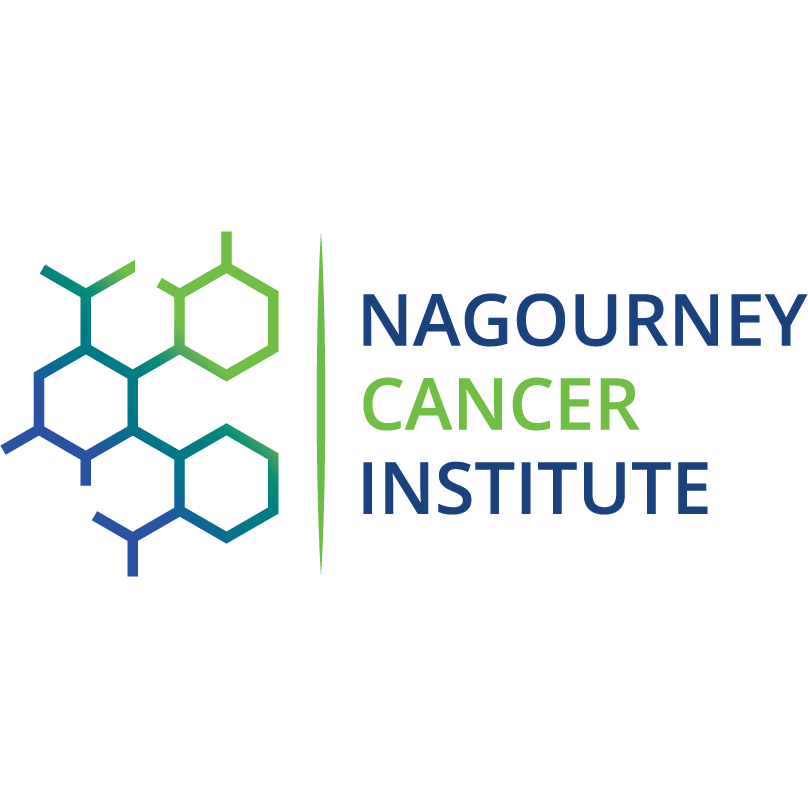 NAGOURNEY
CANCER
INSTITUTE